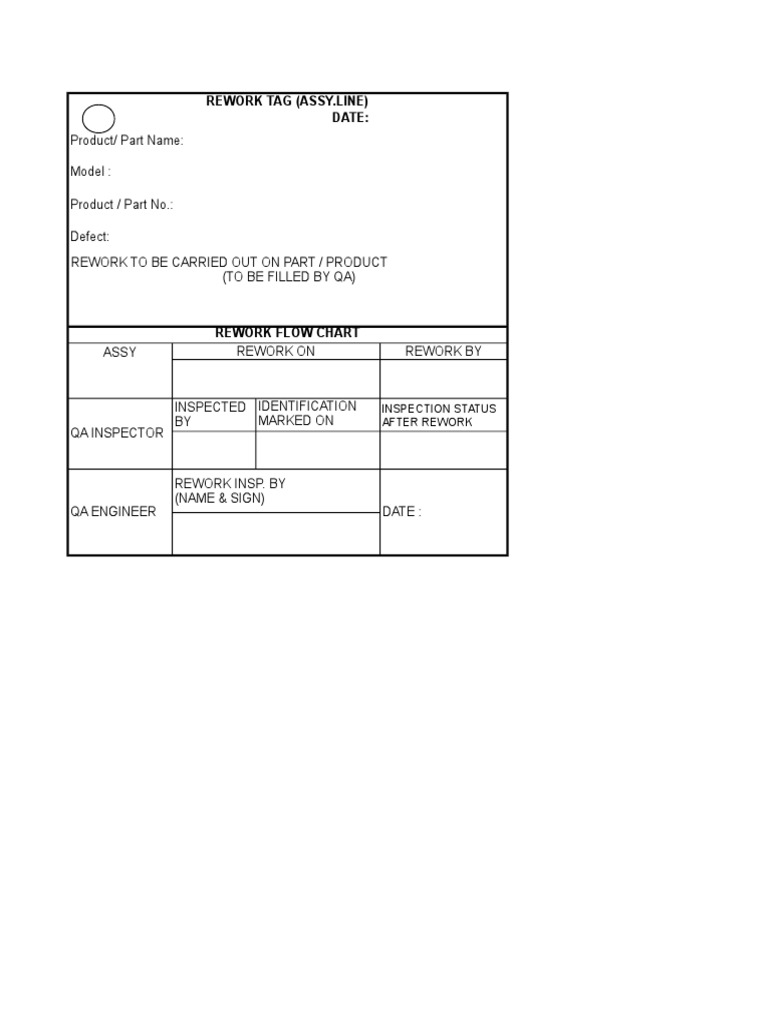 REWORK TAG (ASSY.LINE)
DATE:

Product/ Part Name:

Model :

Product / Part No.:

Defect:

REWORK TO BE CARRIED OUT ON PART / PRODUCT
(TO BE FILLED BY QA)

REWORK FLOW CHART

| ASSY | REWORK ON | | REWORK BY |
|---|---|---|---|
| | | | |
| QA INSPECTOR | INSPECTED BY | IDENTIFICATION MARKED ON | INSPECTION STATUS AFTER REWORK |
| | | | |
| QA ENGINEER | REWORK INSP. BY (NAME & SIGN) | | DATE : |
| | | | |